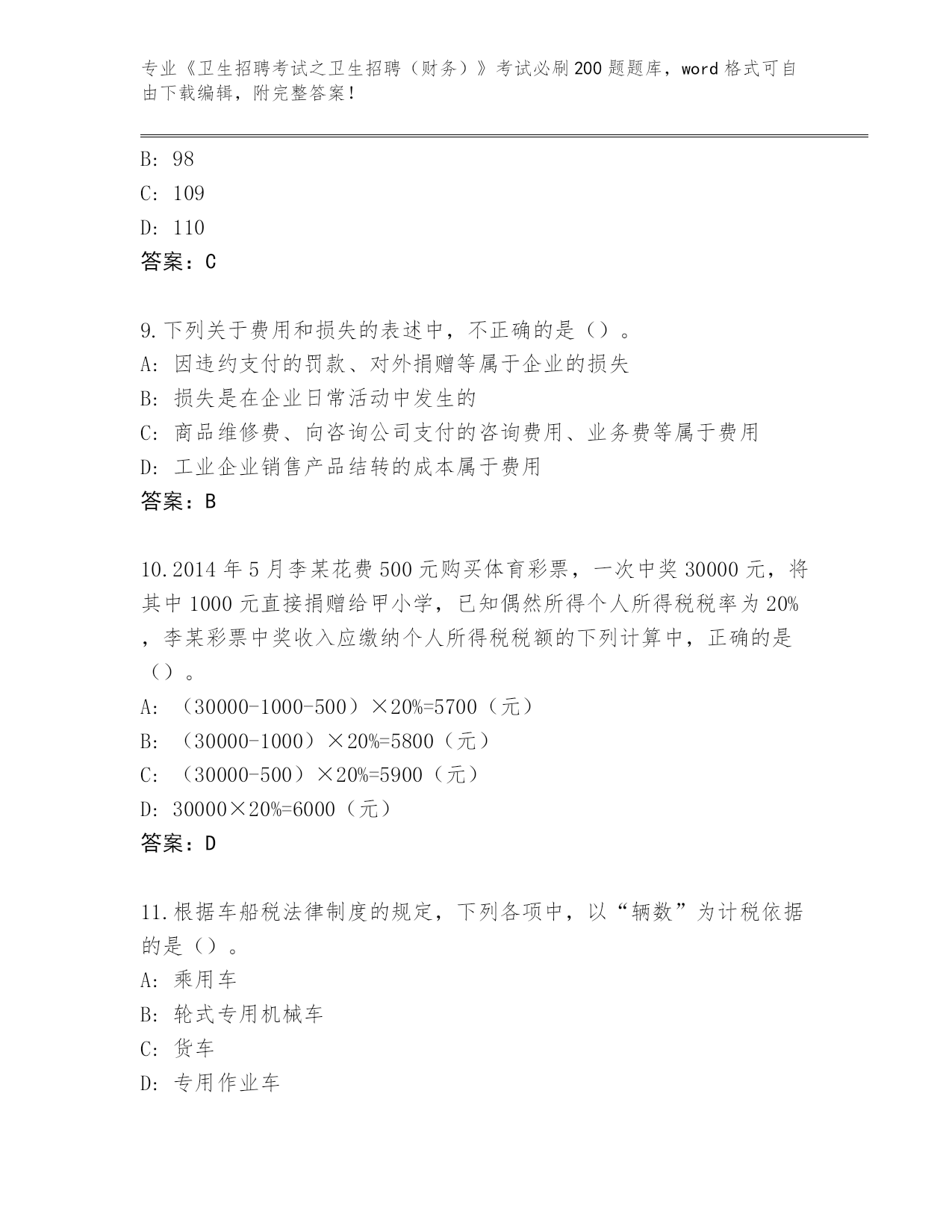 专业《卫生招聘考试之卫生招聘（财务）》考试必刷200题题库，word格式可自由下载编辑，附完整答案！

B: 98
C: 109
D: 110
答案：C

9.下列关于费用和损失的表述中，不正确的是（）。
A: 因违约支付的罚款、对外捐赠等属于企业的损失
B: 损失是在企业日常活动中发生的
C: 商品维修费、向咨询公司支付的咨询费用、业务费等属于费用
D: 工业企业销售产品结转的成本属于费用
答案：B

10.2014年5月李某花费500元购买体育彩票，一次中奖30000元，将其中1000元直接捐赠给甲小学，已知偶然所得个人所得税税率为20%，李某彩票中奖收入应缴纳个人所得税税额的下列计算中，正确的是（）。
A: （30000-1000-500）×20%=5700（元）
B: （30000-1000）×20%=5800（元）
C: （30000-500）×20%=5900（元）
D: 30000×20%=6000（元）
答案：D

11.根据车船税法律制度的规定，下列各项中，以“辆数”为计税依据的是（）。
A: 乘用车
B: 轮式专用机械车
C: 货车
D: 专用作业车